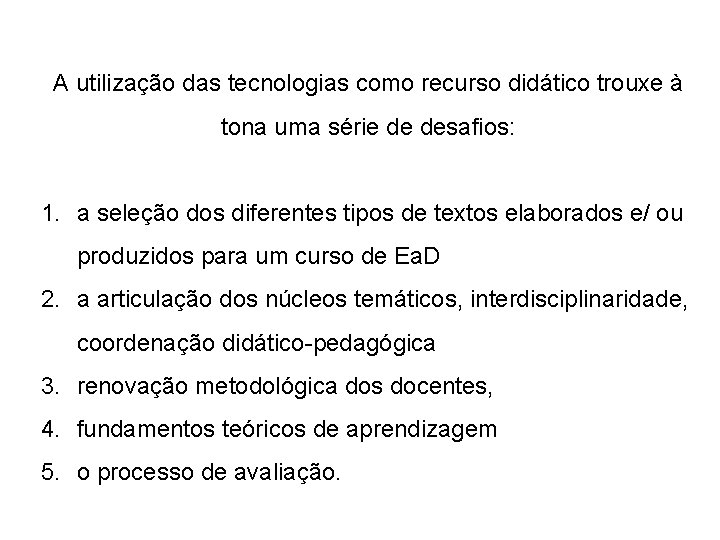 A utilização das tecnologias como recurso didático trouxe à tona uma série de desafios:

1. a seleção dos diferentes tipos de textos elaborados e/ ou produzidos para um curso de EaD
2. a articulação dos núcleos temáticos, interdisciplinaridade, coordenação didático-pedagógica
3. renovação metodológica dos docentes,
4. fundamentos teóricos de aprendizagem
5. o processo de avaliação.